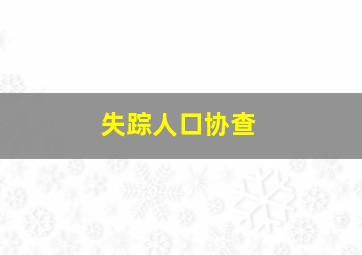 失踪人口协查